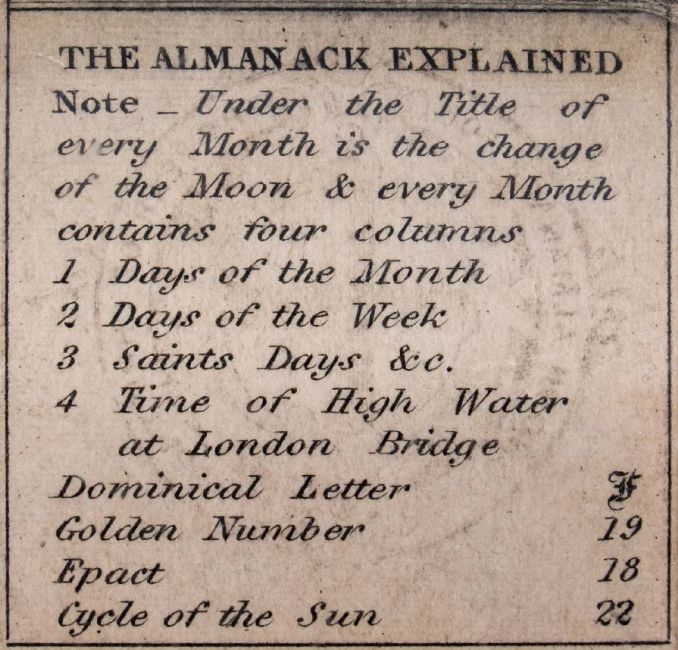 THE ALMANACK EXPLAINED

Note _ Under the Title of every Month is the change of the Moon & every Month contains four columns

1 Days of the Month
2 Days of the Week
3 Saints Days &c.
4 Time of High Water at London Bridge

Dominical Letter F
Golden Number 19
Epact 18
Cycle of the Sun 22